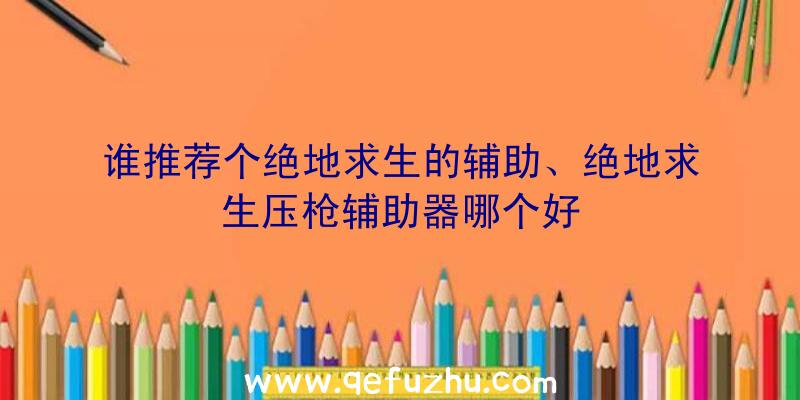 谁推荐个绝地求生的辅助、绝地求生压枪辅助器哪个好

www.qefuzhu.com